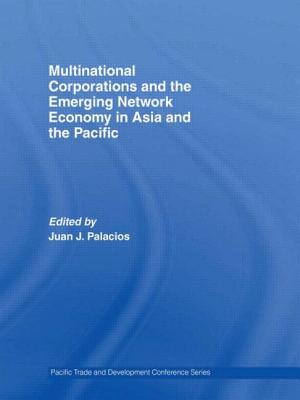 Multinational Corporations and the Emerging Network Economy in Asia and the Pacific

Edited by
Juan J. Palacios

Pacific Trade and Development Conference Series